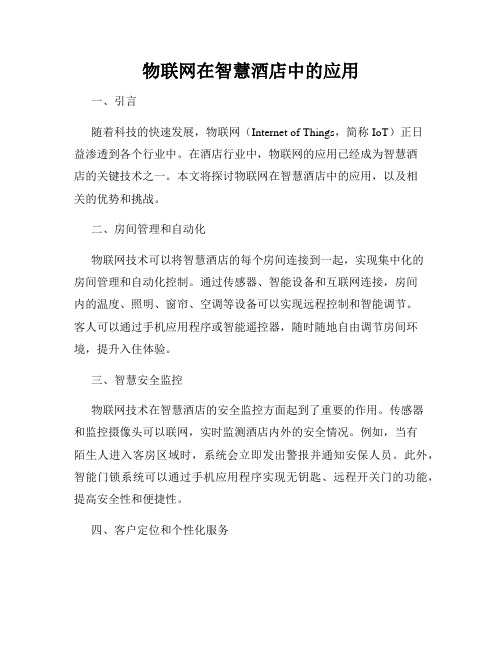 物联网在智慧酒店中的应用

一、引言

随着科技的快速发展，物联网（Internet of Things，简称 IoT）正日益渗透到各个行业中。在酒店行业中，物联网的应用已经成为智慧酒店的关键技术之一。本文将探讨物联网在智慧酒店中的应用，以及相关的优势和挑战。

二、房间管理和自动化

物联网技术可以将智慧酒店的每个房间连接到一起，实现集中化的房间管理和自动化控制。通过传感器、智能设备和互联网连接，房间内的温度、照明、窗帘、空调等设备可以实现远程控制和智能调节。客人可以通过手机应用程序或智能遥控器，随时随地自由调节房间环境，提升入住体验。

三、智慧安全监控

物联网技术在智慧酒店的安全监控方面起到了重要的作用。传感器和监控摄像头可以联网，实时监测酒店内外的安全情况。例如，当有陌生人进入客房区域时，系统会立即发出警报并通知安保人员。此外，智能门锁系统可以通过手机应用程序实现无钥匙、远程开关门的功能，提高安全性和便捷性。

四、客户定位和个性化服务